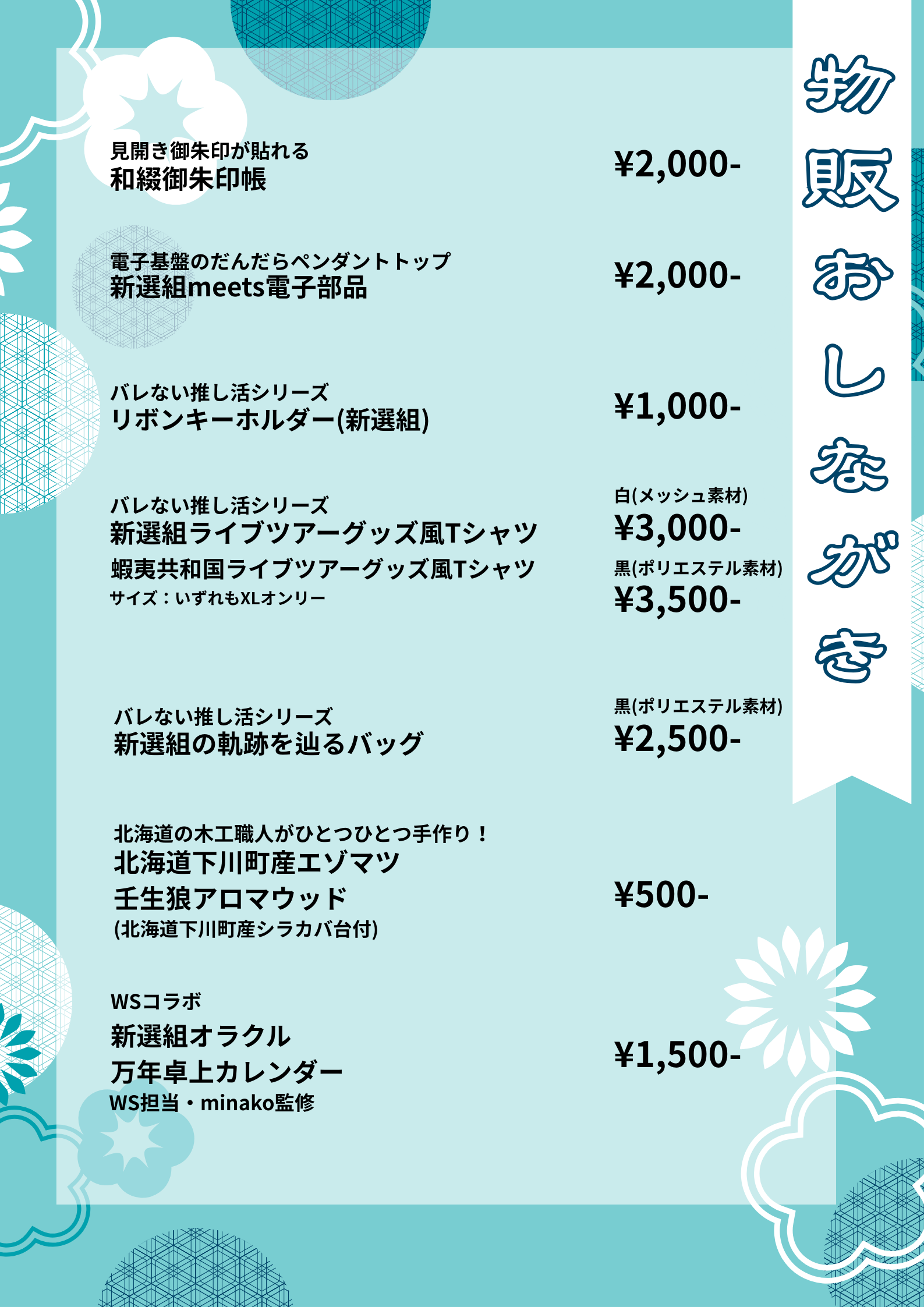 物販おしながき

見開き御朱印が貼れる
和綴御朱印帳

¥2,000-

電子基盤のだんだらペンダントトップ
新選組meets電子部品

¥2,000-

バレない推し活シリーズ
リボンキーホルダー(新選組)

¥1,000-

バレない推し活シリーズ
新選組ライブツアーグッズ風Tシャツ
蝦夷共和国ライブツアーグッズ風Tシャツ
サイズ：いずれもXLオンリー

白(メッシュ素材)
¥3,000-
黒(ポリエステル素材)
¥3,500-

バレない推し活シリーズ
新選組の軌跡を辿るバッグ

黒(ポリエステル素材)
¥2,500-

北海道の木工職人がひとつひとつ手作り！
北海道下川町産エゾマツ
壬生狼アロマウッド
(北海道下川町産シラカバ台付)

¥500-

WSコラボ
新選組オラクル
万年卓上カレンダー
WS担当・minako監修

¥1,500-